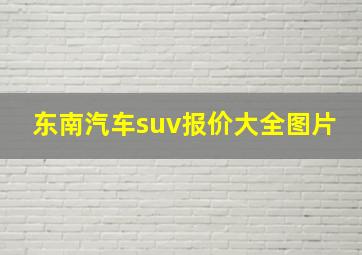 东南汽车suv报价大全图片